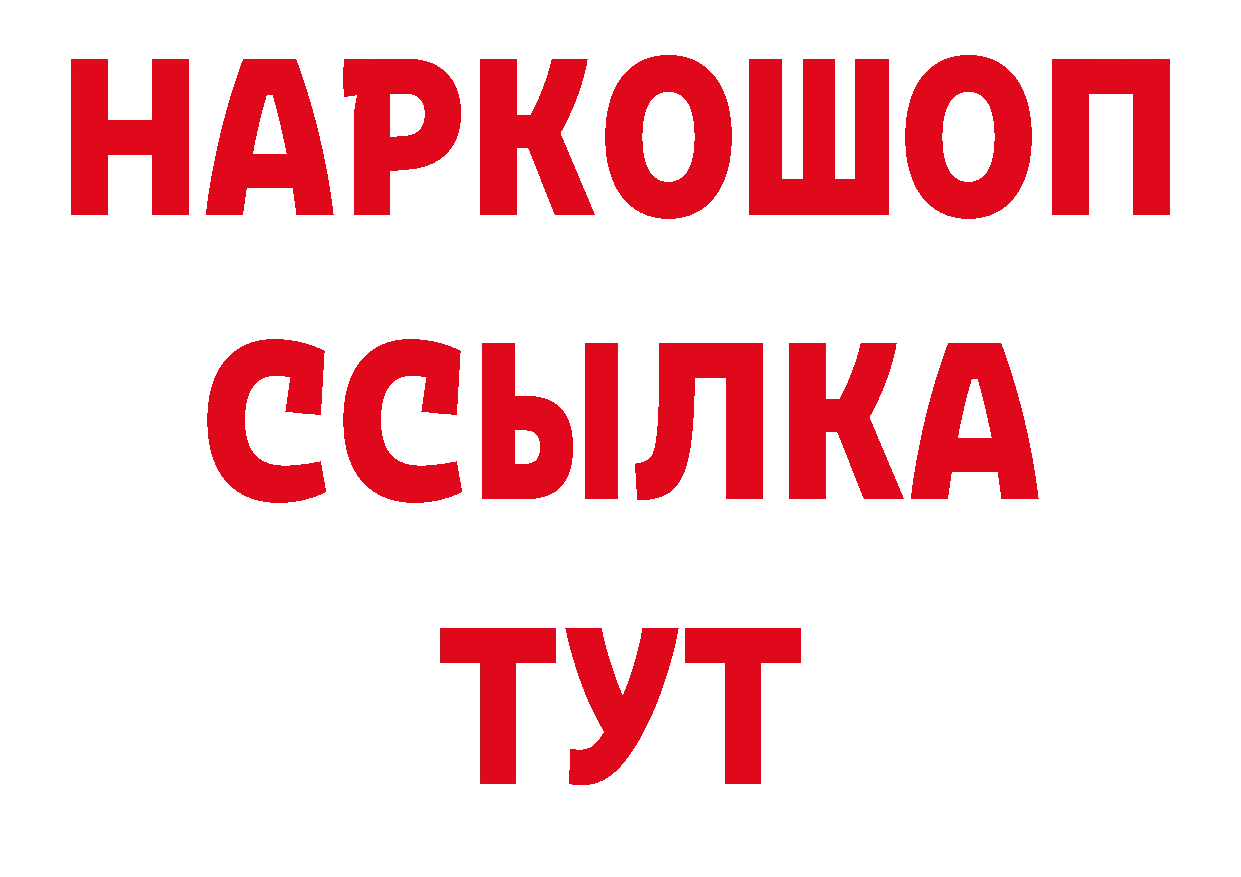 НАРКОШОП
ССЫЛКА
ТУТ